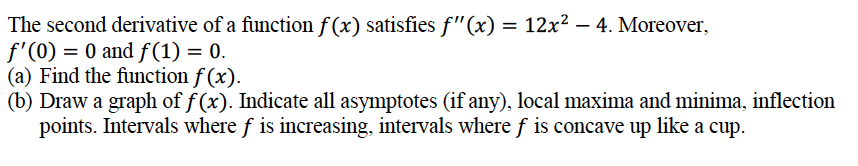 The second derivative of a function $f(x)$ satisfies $f''(x) = 12x^2 - 4$. Moreover, $f'(0) = 0$ and $f(1) = 0$.
(a) Find the function $f(x)$.
(b) Draw a graph of $f(x)$. Indicate all asymptotes (if any), local maxima and minima, inflection points. Intervals where $f$ is increasing, intervals where $f$ is concave up like a cup.